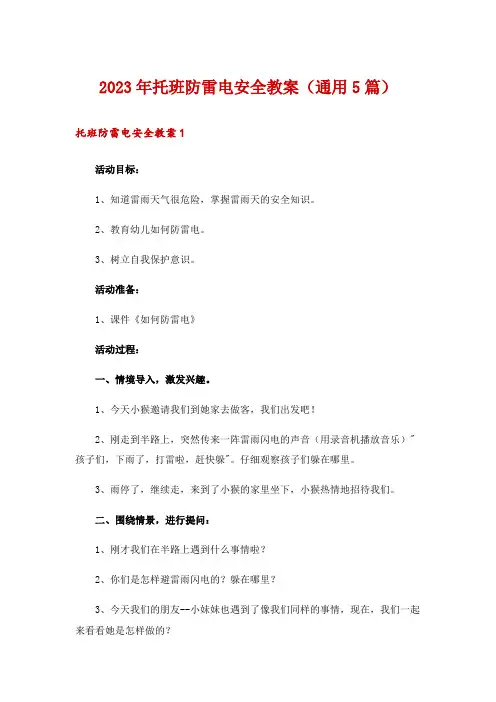 2023年托班防雷电安全教案（通用5篇）

托班防雷电安全教案1

活动目标：

1、知道雷雨天气很危险，掌握雷雨天的安全知识。

2、教育幼儿如何防雷电。

3、树立自我保护意识。

活动准备：

1、课件《如何防雷电》

活动过程：

一、情境导入，激发兴趣。

1、今天小猴邀请我们到她家去做客，我们出发吧！

2、刚走到半路上，突然传来一阵雷雨闪电的声音（用录音机播放音乐）"孩子们，下雨了，打雷啦，赶快躲"。仔细观察孩子们躲在哪里。

3、雨停了，继续走，来到了小猴的家里坐下，小猴热情地招待我们。

二、围绕情景，进行提问：

1、刚才我们在半路上遇到什么事情啦？

2、你们是怎样避雷雨闪电的？躲在哪里？

3、今天我们的朋友--小妹妹也遇到了像我们同样的事情，现在，我们一起来看看她是怎样做的？